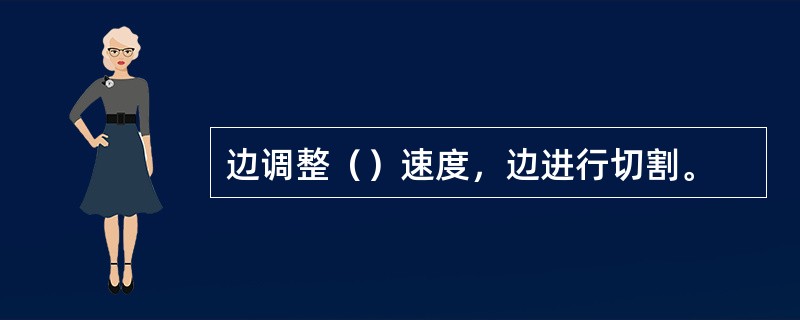 边调整（）速度，边进行切割。